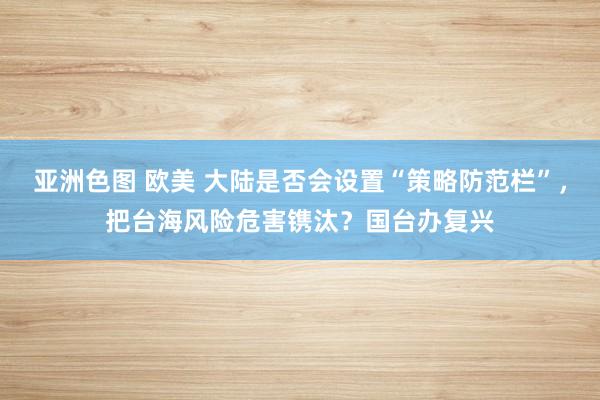 亚洲色图 欧美 大陆是否会设置“策略防范栏”，把台海风险危害镌汰？国台办复兴